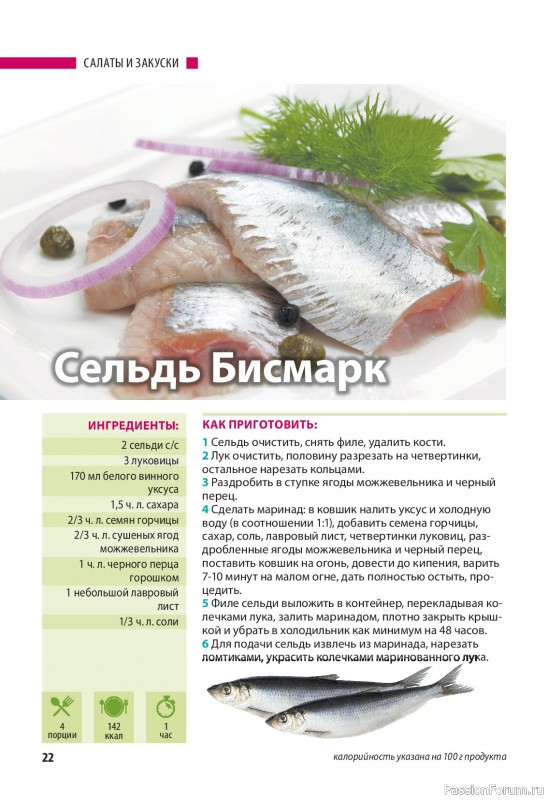 САЛАТЫ И ЗАКУСКИ

Сельдь Бисмарк

ИНГРЕДИЕНТЫ:

2 сельди с/с
3 луковицы
170 мл белого винного уксуса
1,5 ч. л. сахара
2/3 ч. л. семян горчицы
2/3 ч. л. сушеных ягод можжевельника
1 ч. л. черного перца горошком
1 небольшой лавровый лист
1/3 ч. л. соли

4 порции
142 ккал
1 час

КАК ПРИГОТОВИТЬ:

1 Сельдь очистить, снять филе, удалить кости.
2 Лук очистить, половину разрезать на четвертинки, остальное нарезать кольцами.
3 Раздробить в ступке ягоды можжевельника и черный перец.
4 Сделать маринад: в ковшик налить уксус и холодную воду (в соотношении 1:1), добавить семена горчицы, сахар, соль, лавровый лист, четвертинки луковиц, раздробленные ягоды можжевельника и черный перец, поставить ковшик на огонь, довести до кипения, варить 7-10 минут на малом огне, дать полностью остыть, процедить.
5 Филе сельди выложить в контейнер, перекладывая колечками лука, залить маринадом, плотно закрыть крышкой и убрать в холодильник как минимум на 48 часов.
6 Для подачи сельдь извлечь из маринада, нарезать ломтиками, украсить колечками маринованного лука.

22

калорийность указана на 100 г продукта

PassionForum.ru